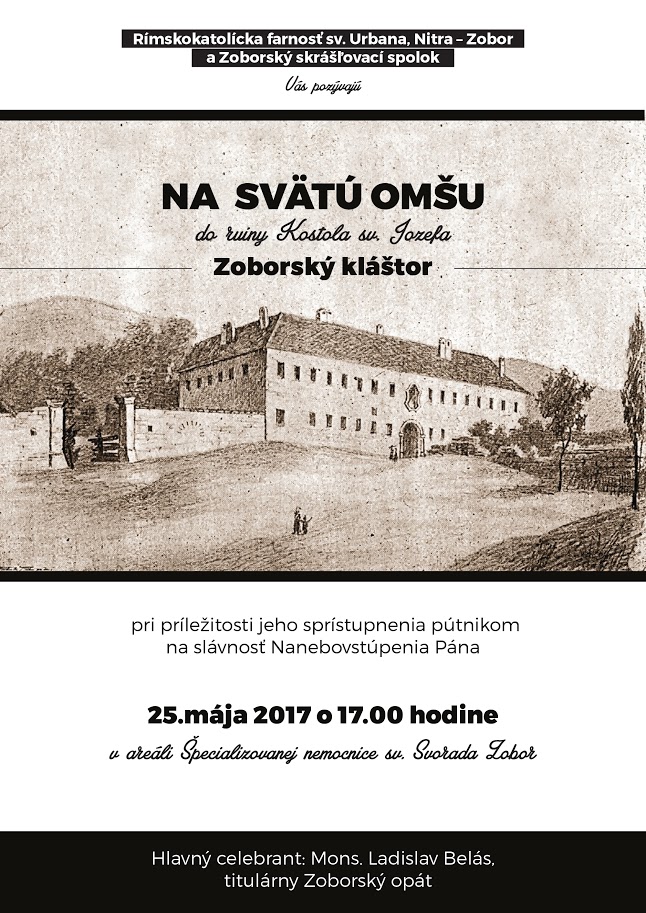 Rímskokatolícka farnosť sv. Urbana, Nitra – Zobor
a Zoborský skrášľovací spolok

Vás pozývajú

NA SVÄTÚ OMŠU

do ruiny Kostola sv. Jozefa

Zoborský kláštor

pri príležitosti jeho sprístupnenia pútnikom
na slávnosť Nanebovstúpenia Pána

25.mája 2017 o 17.00 hodine

v areáli Špecializovanej nemocnice sv. Svorada Zobor

Hlavný celebrant: Mons. Ladislav Belás,
titulárny Zoborský opát